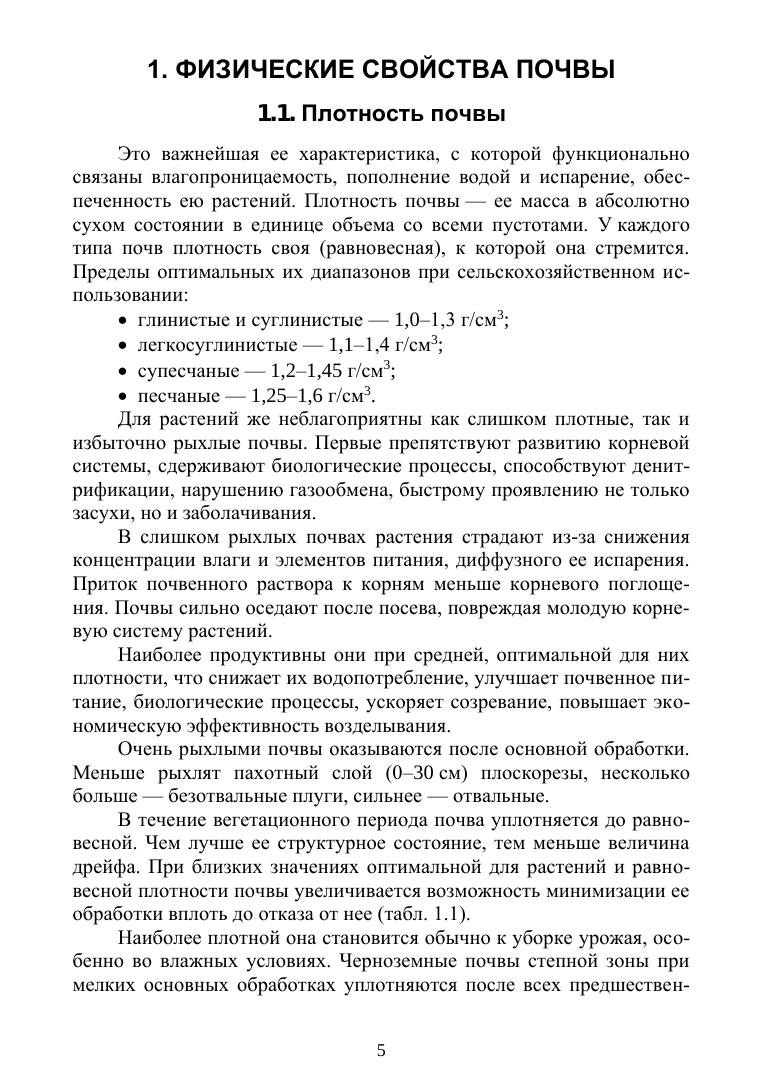 1. ФИЗИЧЕСКИЕ СВОЙСТВА ПОЧВЫ

1.1. Плотность почвы

Это важнейшая ее характеристика, с которой функционально связаны влагопроницаемость, пополнение водой и испарение, обеспеченность ею растений. Плотность почвы — ее масса в абсолютно сухом состоянии в единице объема со всеми пустотами. У каждого типа почв плотность своя (равновесная), к которой она стремится. Пределы оптимальных их диапазонов при сельскохозяйственном использовании:

• глинистые и суглинистые — 1,0–1,3 г/см$^3$;
• легкосуглинистые — 1,1–1,4 г/см$^3$;
• супесчаные — 1,2–1,45 г/см$^3$;
• песчаные — 1,25–1,6 г/см$^3$.

Для растений же неблагоприятны как слишком плотные, так и избыточно рыхлые почвы. Первые препятствуют развитию корневой системы, сдерживают биологические процессы, способствуют денитрификации, нарушению газообмена, быстрому проявлению не только засухи, но и заболачивания.

В слишком рыхлых почвах растения страдают из-за снижения концентрации влаги и элементов питания, диффузного ее испарения. Приток почвенного раствора к корням меньше корневого поглощения. Почвы сильно оседают после посева, повреждая молодую корневую систему растений.

Наиболее продуктивны они при средней, оптимальной для них плотности, что снижает их водопотребление, улучшает почвенное питание, биологические процессы, ускоряет созревание, повышает экономическую эффективность возделывания.

Очень рыхлыми почвы оказываются после основной обработки. Меньше рыхлят пахотный слой (0–30 см) плоскорезы, несколько больше — безотвальные плуги, сильнее — отвальные.

В течение вегетационного периода почва уплотняется до равновесной. Чем лучше ее структурное состояние, тем меньше величина дрейфа. При близких значениях оптимальной для растений и равновесной плотности почвы увеличивается возможность минимизации ее обработки вплоть до отказа от нее (табл. 1.1).

Наиболее плотной она становится обычно к уборке урожая, особенно во влажных условиях. Черноземные почвы степной зоны при мелких основных обработках уплотняются после всех предшествен-

5